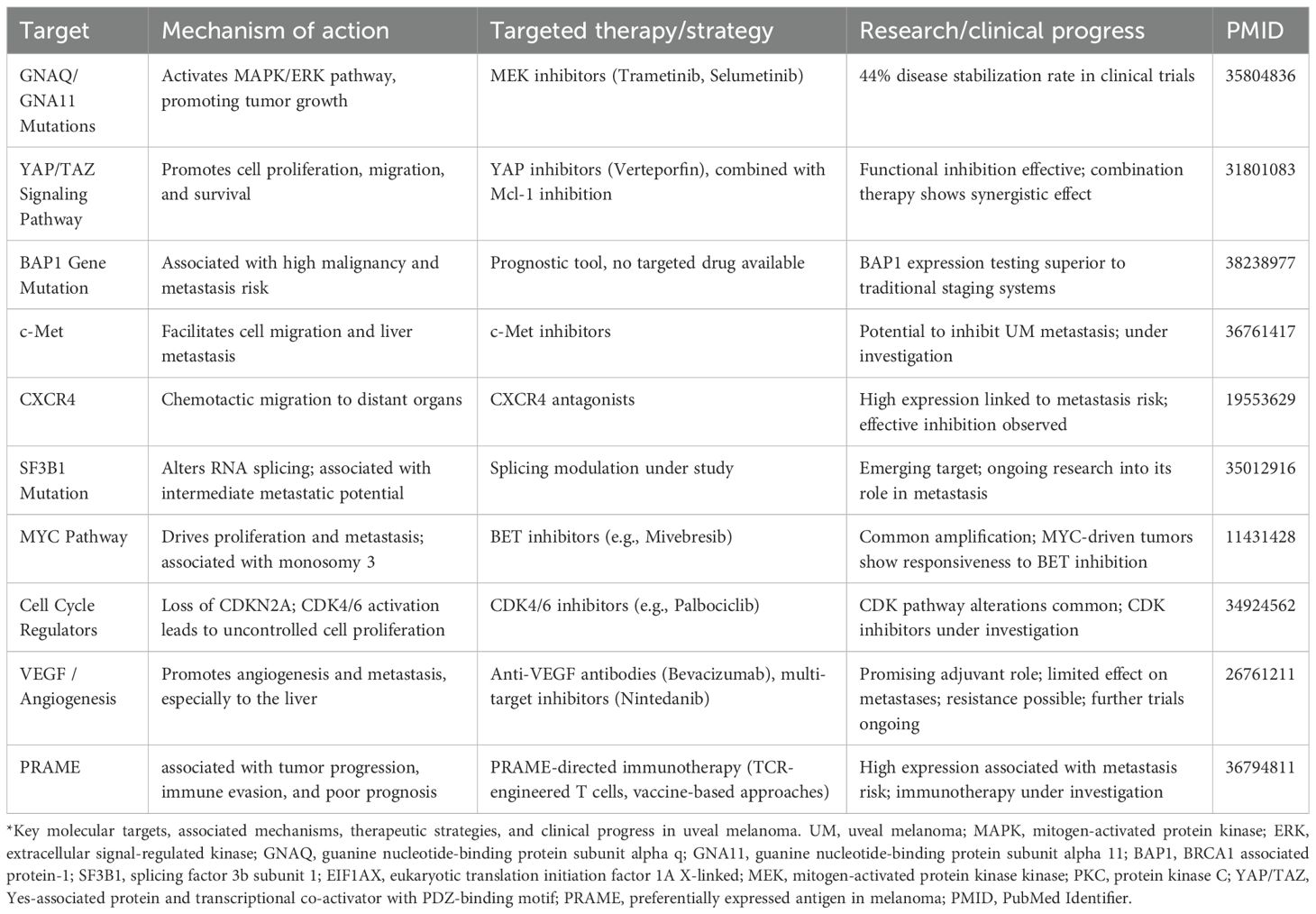 | Target | Mechanism of action | Targeted therapy/strategy | Research/clinical progress | PMID |
|---|---|---|---|---|
| GNAQ/ GNA11 Mutations | Activates MAPK/ERK pathway, promoting tumor growth | MEK inhibitors (Trametinib, Selumetinib) | 44% disease stabilization rate in clinical trials | 35804836 |
| YAP/TAZ Signaling Pathway | Promotes cell proliferation, migration, and survival | YAP inhibitors (Verteporfin), combined with Mcl-1 inhibition | Functional inhibition effective; combination therapy shows synergistic effect | 31801083 |
| BAP1 Gene Mutation | Associated with high malignancy and metastasis risk | Prognostic tool, no targeted drug available | BAP1 expression testing superior to traditional staging systems | 38238977 |
| c-Met | Facilitates cell migration and liver metastasis | c-Met inhibitors | Potential to inhibit UM metastasis; under investigation | 36761417 |
| CXCR4 | Chemotactic migration to distant organs | CXCR4 antagonists | High expression linked to metastasis risk; effective inhibition observed | 19553629 |
| SF3B1 Mutation | Alters RNA splicing; associated with intermediate metastatic potential | Splicing modulation under study | Emerging target; ongoing research into its role in metastasis | 35012916 |
| MYC Pathway | Drives proliferation and metastasis; associated with monosomy 3 | BET inhibitors (e.g., Mivebresib) | Common amplification; MYC-driven tumors show responsiveness to BET inhibition | 11431428 |
| Cell Cycle Regulators | Loss of CDKN2A; CDK4/6 activation leads to uncontrolled cell proliferation | CDK4/6 inhibitors (e.g., Palbociclib) | CDK pathway alterations common; CDK inhibitors under investigation | 34924562 |
| VEGF / Angiogenesis | Promotes angiogenesis and metastasis, especially to the liver | Anti-VEGF antibodies (Bevacizumab), multi-target inhibitors (Nintedanib) | Promising adjuvant role; limited effect on metastases; resistance possible; further trials ongoing | 26761211 |
| PRAME | associated with tumor progression, immune evasion, and poor prognosis | PRAME-directed immunotherapy (TCR-engineered T cells, vaccine-based approaches) | High expression associated with metastasis risk; immunotherapy under investigation | 36794811 |

*Key molecular targets, associated mechanisms, therapeutic strategies, and clinical progress in uveal melanoma. UM, uveal melanoma; MAPK, mitogen-activated protein kinase; ERK, extracellular signal-regulated kinase; GNAQ, guanine nucleotide-binding protein subunit alpha q; GNA11, guanine nucleotide-binding protein subunit alpha 11; BAP1, BRCA1 associated protein-1; SF3B1, splicing factor 3b subunit 1; EIF1AX, eukaryotic translation initiation factor 1A X-linked; MEK, mitogen-activated protein kinase kinase; PKC, protein kinase C; YAP/TAZ, Yes-associated protein and transcriptional co-activator with PDZ-binding motif; PRAME, preferentially expressed antigen in melanoma; PMID, PubMed Identifier.